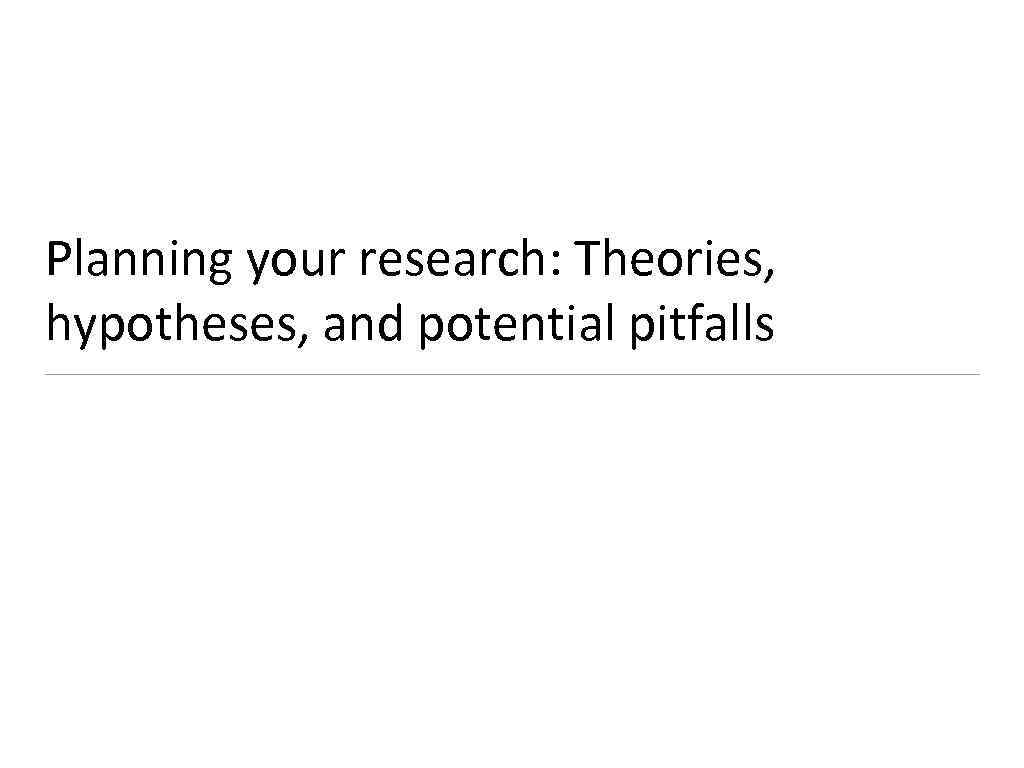 Planning your research: Theories, hypotheses, and potential pitfalls